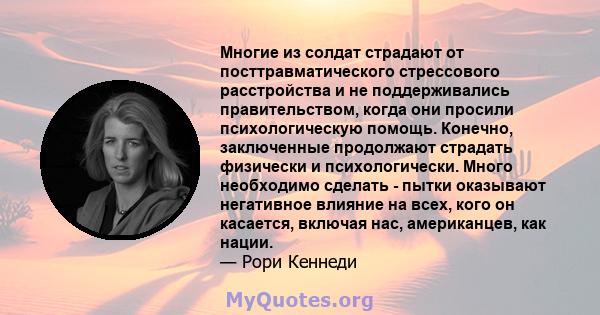 Многие из солдат страдают от посттравматического стрессового расстройства и не поддерживались правительством, когда они просили психологическую помощь. Конечно, заключенные продолжают страдать физически и психологически. Много необходимо сделать - пытки оказывают негативное влияние на всех, кого он касается, включая нас, американцев, как нации.
— Рори Кеннеди

MyQuotes.org